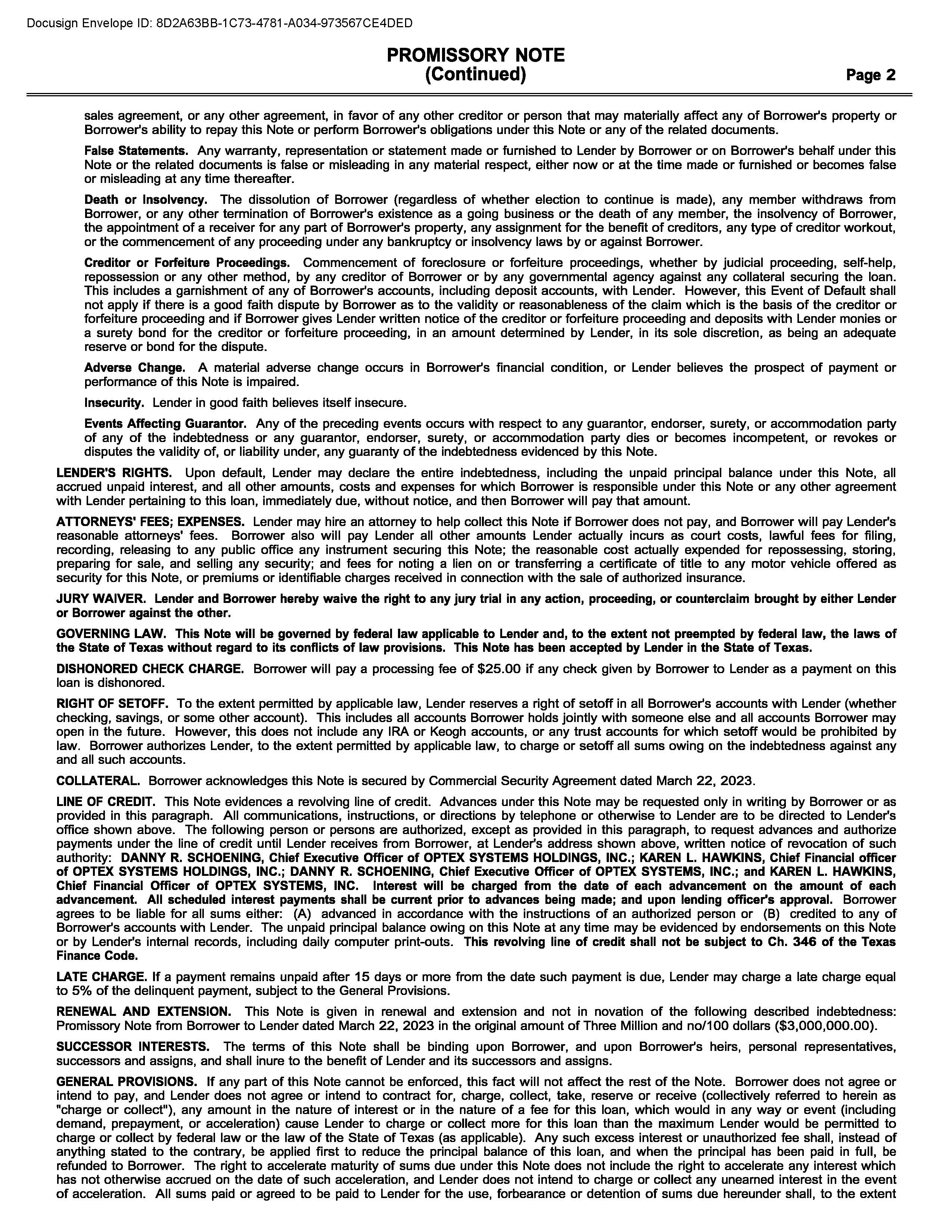 Docusign Envelope ID: 8D2A63BB-1C73-4781-A034-973567CE4DED

PROMISSORY NOTE
(Continued)

Page 2

sales agreement, or any other agreement, in favor of any other creditor or person that may materially affect any of Borrower's property or Borrower's ability to repay this Note or perform Borrower's obligations under this Note or any of the related documents.

False Statements. Any warranty, representation or statement made or furnished to Lender by Borrower or on Borrower's behalf under this Note or the related documents is false or misleading in any material respect, either now or at the time made or furnished or becomes false or misleading at any time thereafter.

Death or Insolvency. The dissolution of Borrower (regardless of whether election to continue is made), any member withdraws from Borrower, or any other termination of Borrower's existence as a going business or the death of any member, the insolvency of Borrower, the appointment of a receiver for any part of Borrower's property, any assignment for the benefit of creditors, any type of creditor workout, or the commencement of any proceeding under any bankruptcy or insolvency laws by or against Borrower.

Creditor or Forfeiture Proceedings. Commencement of foreclosure or forfeiture proceedings, whether by judicial proceeding, self-help, repossession or any other method, by any creditor of Borrower or by any governmental agency against any collateral securing the loan. This includes a garnishment of any of Borrower's accounts, including deposit accounts, with Lender. However, this Event of Default shall not apply if there is a good faith dispute by Borrower as to the validity or reasonableness of the claim which is the basis of the creditor or forfeiture proceeding and if Borrower gives Lender written notice of the creditor or forfeiture proceeding and deposits with Lender monies or a surety bond for the creditor or forfeiture proceeding, in an amount determined by Lender, in its sole discretion, as being an adequate reserve or bond for the dispute.

Adverse Change. A material adverse change occurs in Borrower's financial condition, or Lender believes the prospect of payment or performance of this Note is impaired.

Insecurity. Lender in good faith believes itself insecure.

Events Affecting Guarantor. Any of the preceding events occurs with respect to any guarantor, endorser, surety, or accommodation party of any of the indebtedness or any guarantor, endorser, surety, or accommodation party dies or becomes incompetent, or revokes or disputes the validity of, or liability under, any guaranty of the indebtedness evidenced by this Note.

LENDER'S RIGHTS. Upon default, Lender may declare the entire indebtedness, including the unpaid principal balance under this Note, all accrued unpaid interest, and all other amounts, costs and expenses for which Borrower is responsible under this Note or any other agreement with Lender pertaining to this loan, immediately due, without notice, and then Borrower will pay that amount.

ATTORNEYS' FEES; EXPENSES. Lender may hire an attorney to help collect this Note if Borrower does not pay, and Borrower will pay Lender's reasonable attorneys' fees. Borrower also will pay Lender all other amounts Lender actually incurs as court costs, lawful fees for filing, recording, releasing to any public office any instrument securing this Note; the reasonable cost actually expended for repossessing, storing, preparing for sale, and selling any security; and fees for noting a lien on or transferring a certificate of title to any motor vehicle offered as security for this Note, or premiums or identifiable charges received in connection with the sale of authorized insurance.

JURY WAIVER. Lender and Borrower hereby waive the right to any jury trial in any action, proceeding, or counterclaim brought by either Lender or Borrower against the other.

GOVERNING LAW. This Note will be governed by federal law applicable to Lender and, to the extent not preempted by federal law, the laws of the State of Texas without regard to its conflicts of law provisions. This Note has been accepted by Lender in the State of Texas.

DISHONORED CHECK CHARGE. Borrower will pay a processing fee of $25.00 if any check given by Borrower to Lender as a payment on this loan is dishonored.

RIGHT OF SETOFF. To the extent permitted by applicable law, Lender reserves a right of setoff in all Borrower's accounts with Lender (whether checking, savings, or some other account). This includes all accounts Borrower holds jointly with someone else and all accounts Borrower may open in the future. However, this does not include any IRA or Keogh accounts, or any trust accounts for which setoff would be prohibited by law. Borrower authorizes Lender, to the extent permitted by applicable law, to charge or setoff all sums owing on the indebtedness against any and all such accounts.

COLLATERAL. Borrower acknowledges this Note is secured by Commercial Security Agreement dated March 22, 2023.

LINE OF CREDIT. This Note evidences a revolving line of credit. Advances under this Note may be requested only in writing by Borrower or as provided in this paragraph. All communications, instructions, or directions by telephone or otherwise to Lender are to be directed to Lender's office shown above. The following person or persons are authorized, except as provided in this paragraph, to request advances and authorize payments under the line of credit until Lender receives from Borrower, at Lender's address shown above, written notice of revocation of such authority: DANNY R. SCHOENING, Chief Executive Officer of OPTEX SYSTEMS HOLDINGS, INC.; KAREN L. HAWKINS, Chief Financial officer of OPTEX SYSTEMS HOLDINGS, INC.; DANNY R. SCHOENING, Chief Executive Officer of OPTEX SYSTEMS, INC.; and KAREN L. HAWKINS, Chief Financial Officer of OPTEX SYSTEMS, INC. Interest will be charged from the date of each advancement on the amount of each advancement. All scheduled interest payments shall be current prior to advances being made; and upon lending officer's approval. Borrower agrees to be liable for all sums either: (A) advanced in accordance with the instructions of an authorized person or (B) credited to any of Borrower's accounts with Lender. The unpaid principal balance owing on this Note at any time may be evidenced by endorsements on this Note or by Lender's internal records, including daily computer print-outs. This revolving line of credit shall not be subject to Ch. 346 of the Texas Finance Code.

LATE CHARGE. If a payment remains unpaid after 15 days or more from the date such payment is due, Lender may charge a late charge equal to 5% of the delinquent payment, subject to the General Provisions.

RENEWAL AND EXTENSION. This Note is given in renewal and extension and not in novation of the following described indebtedness: Promissory Note from Borrower to Lender dated March 22, 2023 in the original amount of Three Million and no/100 dollars ($3,000,000.00).

SUCCESSOR INTERESTS. The terms of this Note shall be binding upon Borrower, and upon Borrower's heirs, personal representatives, successors and assigns, and shall inure to the benefit of Lender and its successors and assigns.

GENERAL PROVISIONS. If any part of this Note cannot be enforced, this fact will not affect the rest of the Note. Borrower does not agree or intend to pay, and Lender does not agree or intend to contract for, charge, collect, take, reserve or receive (collectively referred to herein as "charge or collect"), any amount in the nature of interest or in the nature of a fee for this loan, which would in any way or event (including demand, prepayment, or acceleration) cause Lender to charge or collect more for this loan than the maximum Lender would be permitted to charge or collect by federal law or the law of the State of Texas (as applicable). Any such excess interest or unauthorized fee shall, instead of anything stated to the contrary, be applied first to reduce the principal balance of this loan, and when the principal has been paid in full, be refunded to Borrower. The right to accelerate maturity of sums due under this Note does not include the right to accelerate any interest which has not otherwise accrued on the date of such acceleration, and Lender does not intend to charge or collect any unearned interest in the event of acceleration. All sums paid or agreed to be paid to Lender for the use, forbearance or detention of sums due hereunder shall, to the extent